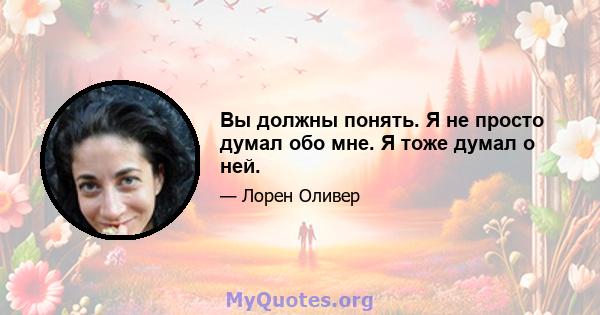 Вы должны понять. Я не просто думал обо мне. Я тоже думал о ней.

— Лорен Оливер

MyQuotes.org